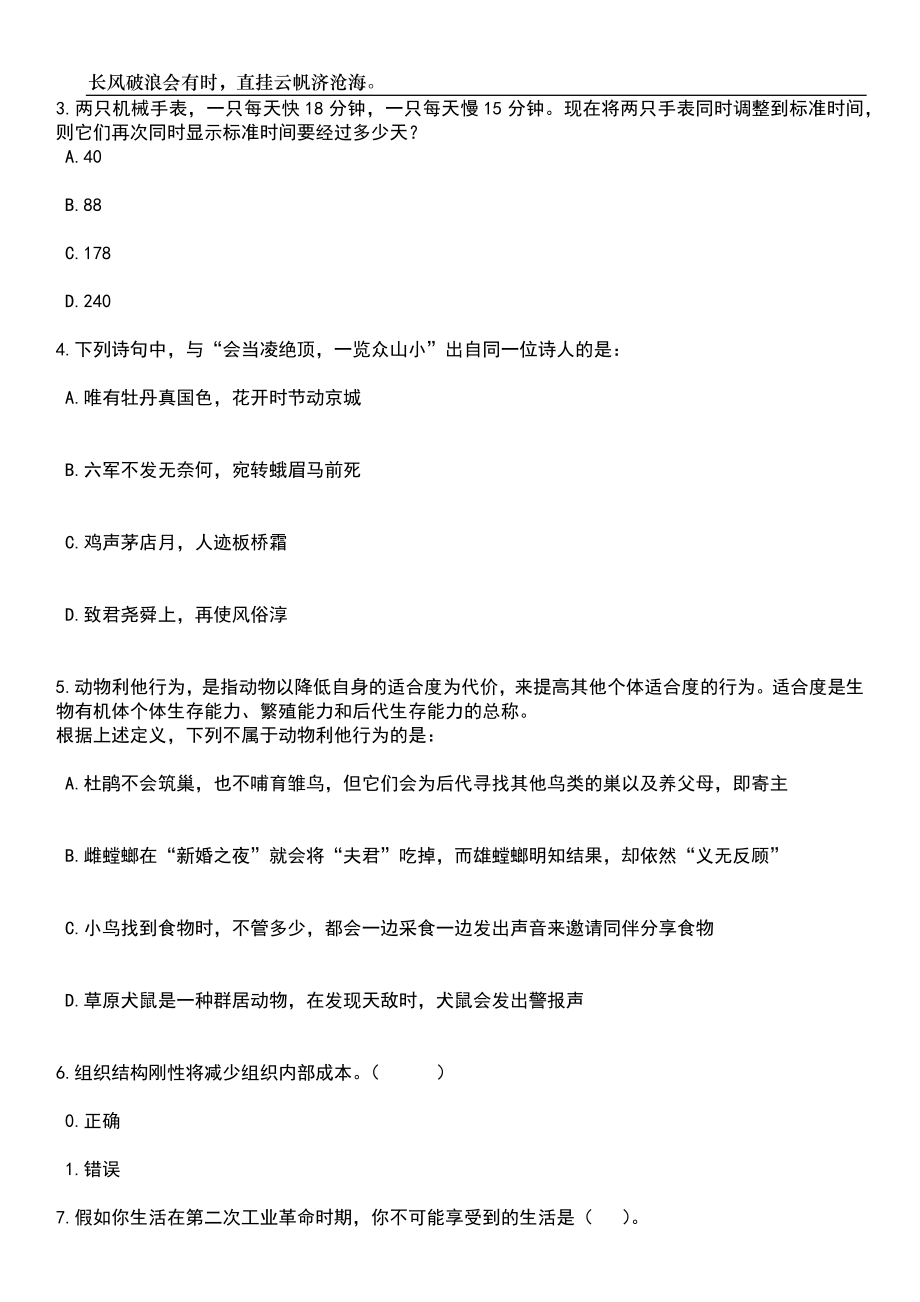 长风破浪会有时，直挂云帆济沧海。

3.两只机械手表，一只每天快 18 分钟，一只每天慢 15 分钟。现在将两只手表同时调整到标准时间，则它们再次同时显示标准时间要经过多少天？

A.40

B.88

C.178

D.240

4.下列诗句中，与“会当凌绝顶，一览众山小”出自同一位诗人的是：

A.唯有牡丹真国色，花开时节动京城

B.六军不发无奈何，宛转蛾眉马前死

C.鸡声茅店月，人迹板桥霜

D.致君尧舜上，再使风俗淳

5.动物利他行为，是指动物以降低自身的适合度为代价，来提高其他个体适合度的行为。适合度是生物有机体个体生存能力、繁殖能力和后代生存能力的总称。
根据上述定义，下列不属于动物利他行为的是：

A.杜鹃不会筑巢，也不哺育雏鸟，但它们会为后代寻找其他鸟类的巢以及养父母，即寄主

B.雌螳螂在“新婚之夜”就会将“夫君”吃掉，而雄螳螂明知结果，却依然“义无反顾”

C.小鸟找到食物时，不管多少，都会一边采食一边发出声音来邀请同伴分享食物

D.草原犬鼠是一种群居动物，在发现天敌时，犬鼠会发出警报声

6.组织结构刚性将减少组织内部成本。（　　）

0.正确

1.错误

7.假如你生活在第二次工业革命时期，你不可能享受到的生活是（　　）。